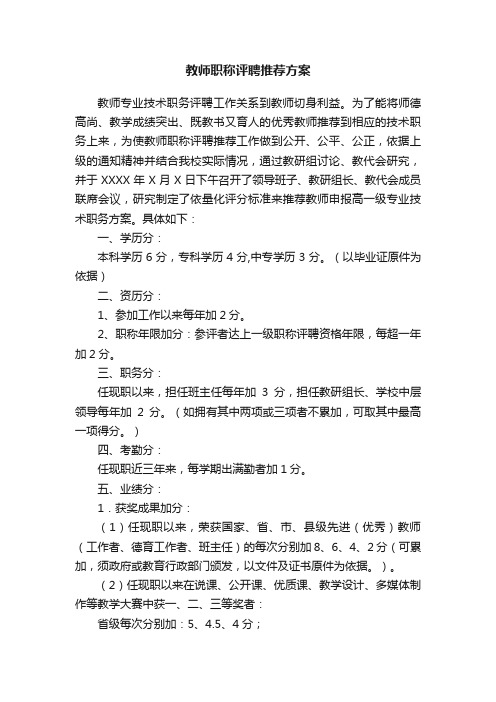 教师职称评聘推荐方案

教师专业技术职务评聘工作关系到教师切身利益。为了能将师德高尚、教学成绩突出、既教书又育人的优秀教师推荐到相应的技术职务上来，为使教师职称评聘推荐工作做到公开、公平、公正，依据上级的通知精神并结合我校实际情况，通过教研组讨论、教代会研究，并于 XXXX 年 X 月 X 日下午召开了领导班子、教研组长、教代会成员联席会议，研究制定了依量化评分标准来推荐教师申报高一级专业技术职务方案。具体如下：

一、学历分：

本科学历 6 分，专科学历 4 分,中专学历 3 分。（以毕业证原件为依据）

二、资历分：

1、参加工作以来每年加 2 分。

2、职称年限加分：参评者达上一级职称评聘资格年限，每超一年加 2 分。

三、职务分：

任现职以来，担任班主任每年加 3 分，担任教研组长、学校中层领导每年加 2 分。（如拥有其中两项或三项者不累加，可取其中最高一项得分。）

四、考勤分：

任现职近三年来，每学期出满勤者加 1 分。

五、业绩分：

1．获奖成果加分：

（1）任现职以来，荣获国家、省、市、县级先进（优秀）教师（工作者、德育工作者、班主任）的每次分别加 8、6、4、2 分（可累加，须政府或教育行政部门颁发，以文件及证书原件为依据。）。

（2）任现职以来在说课、公开课、优质课、教学设计、多媒体制作等教学大赛中获一、二、三等奖者：

省级每次分别加：5、4.5、4 分；